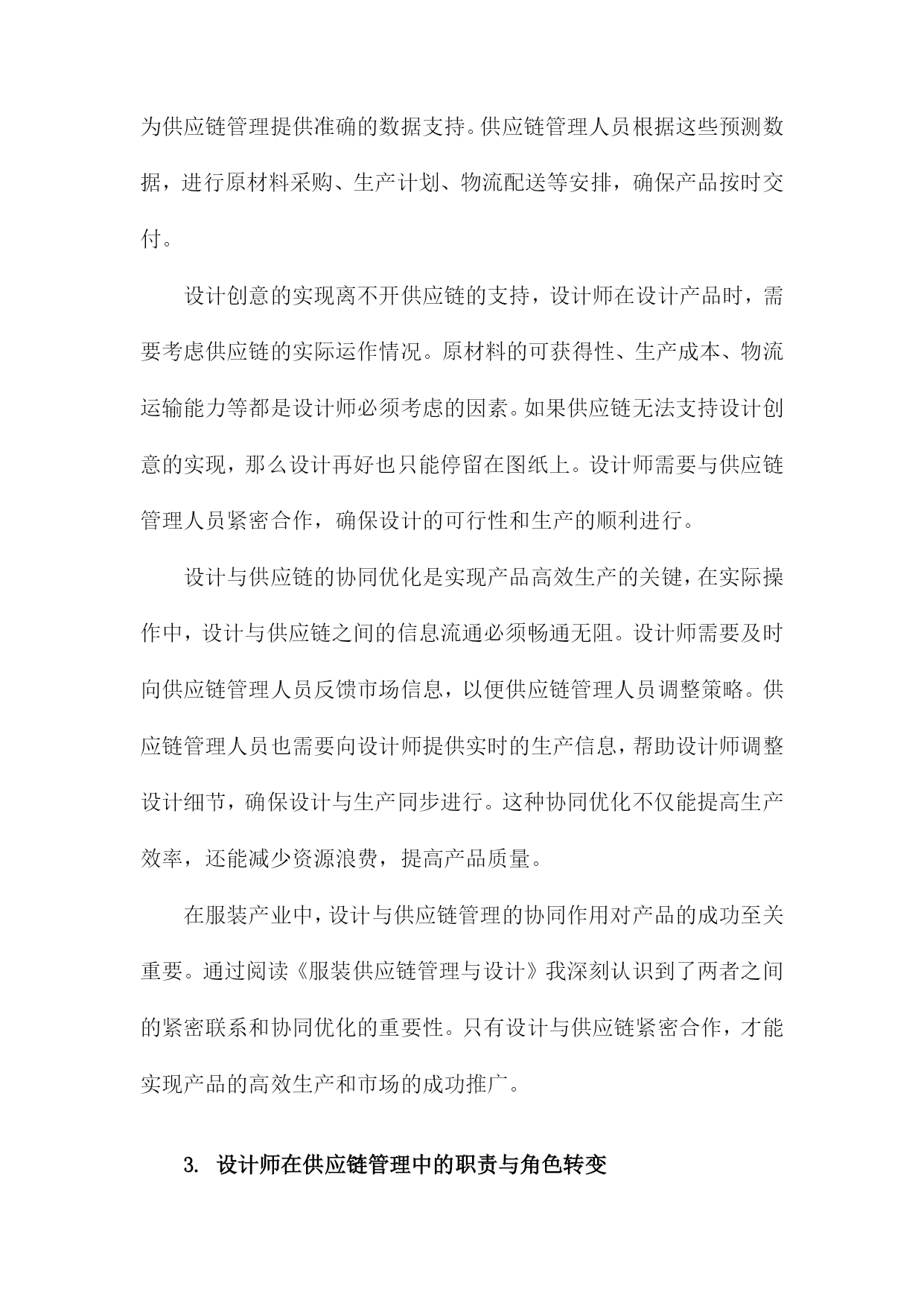 为供应链管理提供准确的数据支持。供应链管理人员根据这些预测数据，进行原材料采购、生产计划、物流配送等安排，确保产品按时交付。

设计创意的实现离不开供应链的支持，设计师在设计产品时，需要考虑供应链的实际运作情况。原材料的可获得性、生产成本、物流运输能力等都是设计师必须考虑的因素。如果供应链无法支持设计创意的实现，那么设计再好也只能停留在图纸上。设计师需要与供应链管理人员紧密合作，确保设计的可行性和生产的顺利进行。

设计与供应链的协同优化是实现产品高效生产的关键，在实际操作中，设计与供应链之间的信息流通必须畅通无阻。设计师需要及时向供应链管理人员反馈市场信息，以便供应链管理人员调整策略。供应链管理人员也需要向设计师提供实时的生产信息，帮助设计师调整设计细节，确保设计与生产同步进行。这种协同优化不仅能提高生产效率，还能减少资源浪费，提高产品质量。

在服装产业中，设计与供应链管理的协同作用对产品的成功至关重要。通过阅读《服装供应链管理与设计》我深刻认识到了两者之间的紧密联系和协同优化的重要性。只有设计与供应链紧密合作，才能实现产品的高效生产和市场的成功推广。

3. 设计师在供应链管理中的职责与角色转变